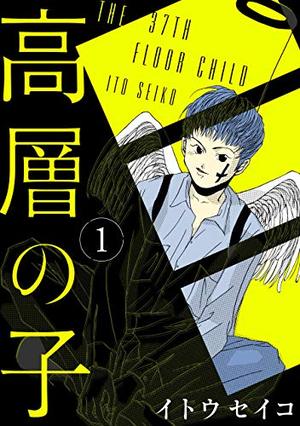 高層の子

THE 37TH FLOOR CHILD
ITO SEIKO

1

イトウセイコ